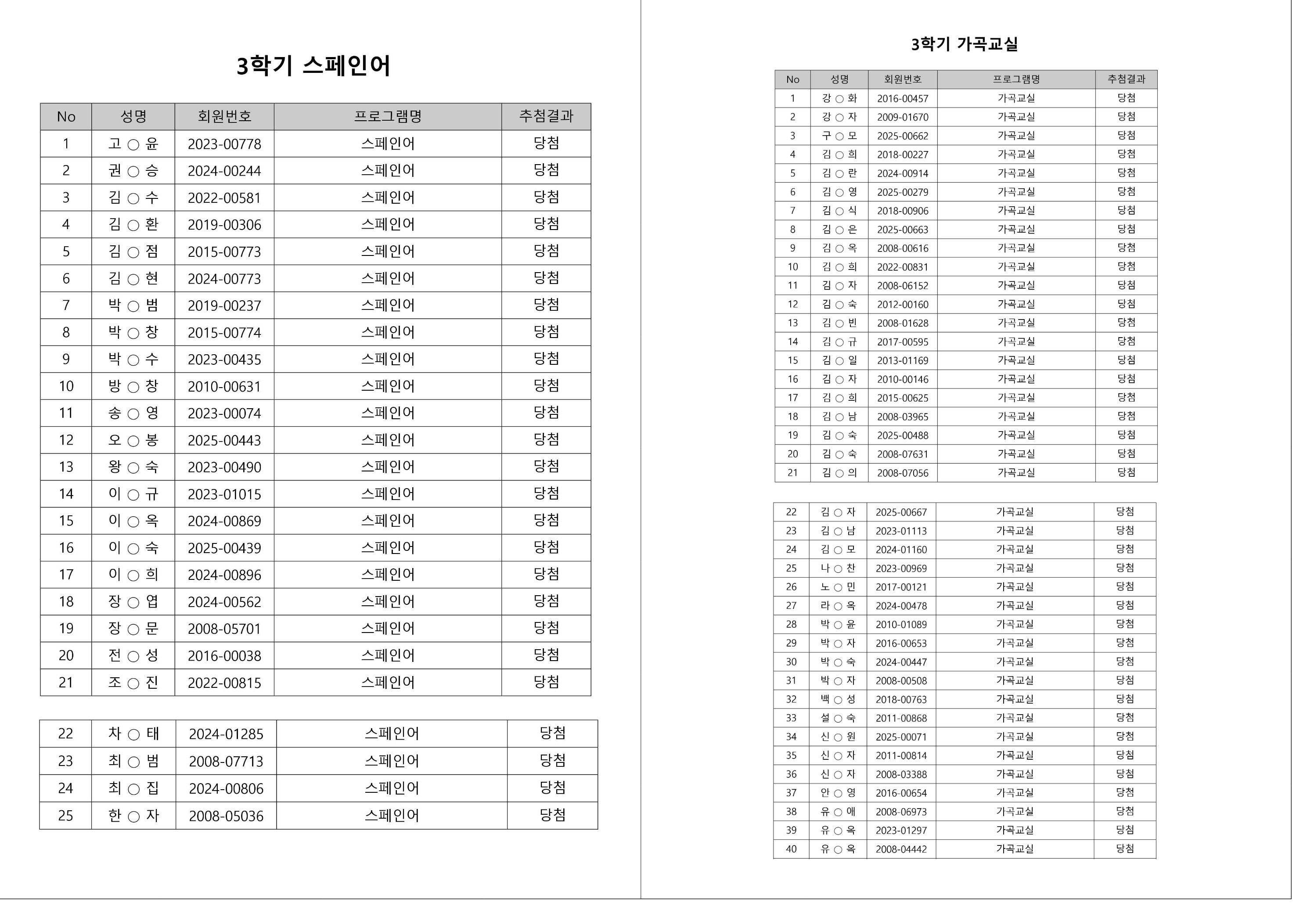 3학기 스페인어

| No | 성명 | 회원번호 | 프로그램명 | 추첨결과 |
|---|---|---|---|---|
| 1 | 고 ○ 윤 | 2023-00778 | 스페인어 | 당첨 |
| 2 | 권 ○ 승 | 2024-00244 | 스페인어 | 당첨 |
| 3 | 김 ○ 수 | 2022-00581 | 스페인어 | 당첨 |
| 4 | 김 ○ 환 | 2019-00306 | 스페인어 | 당첨 |
| 5 | 김 ○ 점 | 2015-00773 | 스페인어 | 당첨 |
| 6 | 김 ○ 현 | 2024-00773 | 스페인어 | 당첨 |
| 7 | 박 ○ 범 | 2019-00237 | 스페인어 | 당첨 |
| 8 | 박 ○ 창 | 2015-00774 | 스페인어 | 당첨 |
| 9 | 박 ○ 수 | 2023-00435 | 스페인어 | 당첨 |
| 10 | 방 ○ 창 | 2010-00631 | 스페인어 | 당첨 |
| 11 | 송 ○ 영 | 2023-00074 | 스페인어 | 당첨 |
| 12 | 오 ○ 봉 | 2025-00443 | 스페인어 | 당첨 |
| 13 | 왕 ○ 숙 | 2023-00490 | 스페인어 | 당첨 |
| 14 | 이 ○ 규 | 2023-01015 | 스페인어 | 당첨 |
| 15 | 이 ○ 옥 | 2024-00869 | 스페인어 | 당첨 |
| 16 | 이 ○ 숙 | 2025-00439 | 스페인어 | 당첨 |
| 17 | 이 ○ 희 | 2024-00896 | 스페인어 | 당첨 |
| 18 | 장 ○ 엽 | 2024-00562 | 스페인어 | 당첨 |
| 19 | 장 ○ 문 | 2008-05701 | 스페인어 | 당첨 |
| 20 | 전 ○ 성 | 2016-00038 | 스페인어 | 당첨 |
| 21 | 조 ○ 진 | 2022-00815 | 스페인어 | 당첨 |

| 22 | 차 ○ 태 | 2024-01285 | 스페인어 | 당첨 |
|---|---|---|---|---|
| 23 | 최 ○ 범 | 2008-07713 | 스페인어 | 당첨 |
| 24 | 최 ○ 집 | 2024-00806 | 스페인어 | 당첨 |
| 25 | 한 ○ 자 | 2008-05036 | 스페인어 | 당첨 |

3학기 가곡교실

| No | 성명 | 회원번호 | 프로그램명 | 추첨결과 |
|---|---|---|---|---|
| 1 | 강 ○ 화 | 2016-00457 | 가곡교실 | 당첨 |
| 2 | 강 ○ 자 | 2009-01670 | 가곡교실 | 당첨 |
| 3 | 구 ○ 모 | 2025-00662 | 가곡교실 | 당첨 |
| 4 | 김 ○ 희 | 2018-00227 | 가곡교실 | 당첨 |
| 5 | 김 ○ 란 | 2024-00914 | 가곡교실 | 당첨 |
| 6 | 김 ○ 영 | 2025-00279 | 가곡교실 | 당첨 |
| 7 | 김 ○ 식 | 2018-00906 | 가곡교실 | 당첨 |
| 8 | 김 ○ 은 | 2025-00663 | 가곡교실 | 당첨 |
| 9 | 김 ○ 옥 | 2008-00616 | 가곡교실 | 당첨 |
| 10 | 김 ○ 희 | 2022-00831 | 가곡교실 | 당첨 |
| 11 | 김 ○ 자 | 2008-06152 | 가곡교실 | 당첨 |
| 12 | 김 ○ 숙 | 2012-00160 | 가곡교실 | 당첨 |
| 13 | 김 ○ 빈 | 2008-01628 | 가곡교실 | 당첨 |
| 14 | 김 ○ 규 | 2017-00595 | 가곡교실 | 당첨 |
| 15 | 김 ○ 일 | 2013-01169 | 가곡교실 | 당첨 |
| 16 | 김 ○ 자 | 2010-00146 | 가곡교실 | 당첨 |
| 17 | 김 ○ 희 | 2015-00625 | 가곡교실 | 당첨 |
| 18 | 김 ○ 남 | 2008-03965 | 가곡교실 | 당첨 |
| 19 | 김 ○ 숙 | 2025-00488 | 가곡교실 | 당첨 |
| 20 | 김 ○ 숙 | 2008-07631 | 가곡교실 | 당첨 |
| 21 | 김 ○ 의 | 2008-07056 | 가곡교실 | 당첨 |

| 22 | 김 ○ 자 | 2025-00667 | 가곡교실 | 당첨 |
|---|---|---|---|---|
| 23 | 김 ○ 남 | 2023-01113 | 가곡교실 | 당첨 |
| 24 | 김 ○ 모 | 2024-01160 | 가곡교실 | 당첨 |
| 25 | 나 ○ 찬 | 2023-00969 | 가곡교실 | 당첨 |
| 26 | 노 ○ 민 | 2017-00121 | 가곡교실 | 당첨 |
| 27 | 라 ○ 옥 | 2024-00478 | 가곡교실 | 당첨 |
| 28 | 박 ○ 윤 | 2010-01089 | 가곡교실 | 당첨 |
| 29 | 박 ○ 자 | 2016-00653 | 가곡교실 | 당첨 |
| 30 | 박 ○ 숙 | 2024-00447 | 가곡교실 | 당첨 |
| 31 | 박 ○ 자 | 2008-00508 | 가곡교실 | 당첨 |
| 32 | 백 ○ 성 | 2018-00763 | 가곡교실 | 당첨 |
| 33 | 설 ○ 숙 | 2011-00868 | 가곡교실 | 당첨 |
| 34 | 신 ○ 원 | 2025-00071 | 가곡교실 | 당첨 |
| 35 | 신 ○ 자 | 2011-00814 | 가곡교실 | 당첨 |
| 36 | 신 ○ 자 | 2008-03388 | 가곡교실 | 당첨 |
| 37 | 안 ○ 영 | 2016-00654 | 가곡교실 | 당첨 |
| 38 | 유 ○ 애 | 2008-06973 | 가곡교실 | 당첨 |
| 39 | 유 ○ 옥 | 2023-01297 | 가곡교실 | 당첨 |
| 40 | 유 ○ 옥 | 2008-04442 | 가곡교실 | 당첨 |